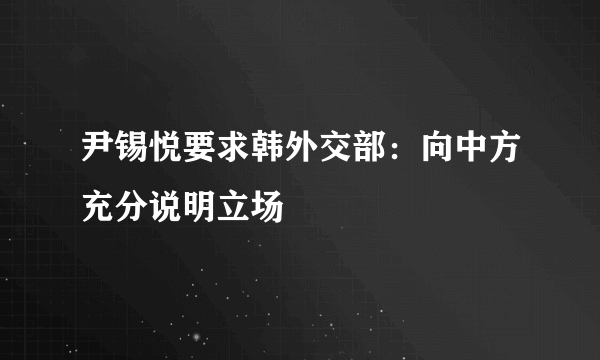 尹锡悦要求韩外交部：向中方充分说明立场